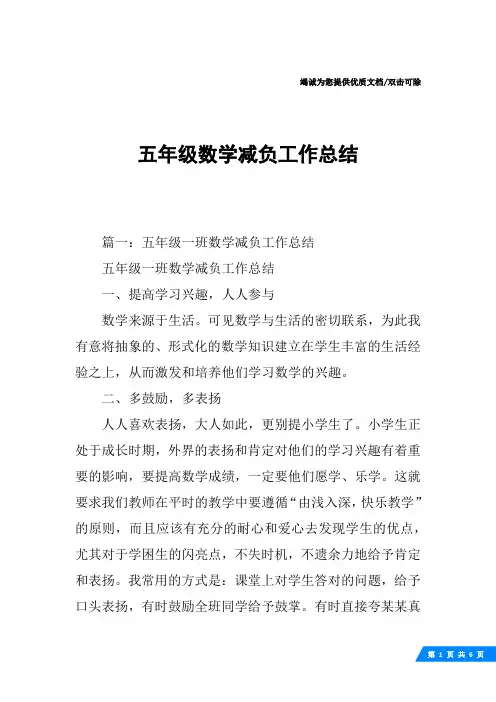 竭诚为您提供优质文档/双击可除

五年级数学减负工作总结

篇一：五年级一班数学减负工作总结

五年级一班数学减负工作总结

一、提高学习兴趣，人人参与

数学来源于生活。可见数学与生活的密切联系，为此我有意将抽象的、形式化的数学知识建立在学生丰富的生活经验之上，从而激发和培养他们学习数学的兴趣。

二、多鼓励，多表扬

人人喜欢表扬，大人如此，更别提小学生了。小学生正处于成长时期，外界的表扬和肯定对他们的学习兴趣有着重要的影响，要提高数学成绩，一定要他们愿学、乐学。这就要求我们教师在平时的教学中要遵循“由浅入深，快乐教学”的原则，而且应该有充分的耐心和爱心去发现学生的优点，尤其对于学困生的闪亮点，不失时机，不遗余力地给予肯定和表扬。我常用的方式是：课堂上对学生答对的问题，给予口头表扬，有时鼓励全班同学给予鼓掌。有时直接夸某某真

第 1 页 共 6 页